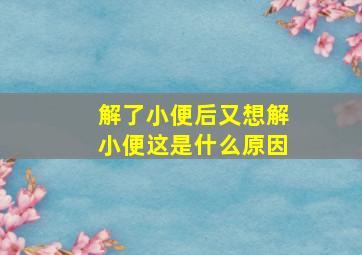 解了小便后又想解小便这是什么原因